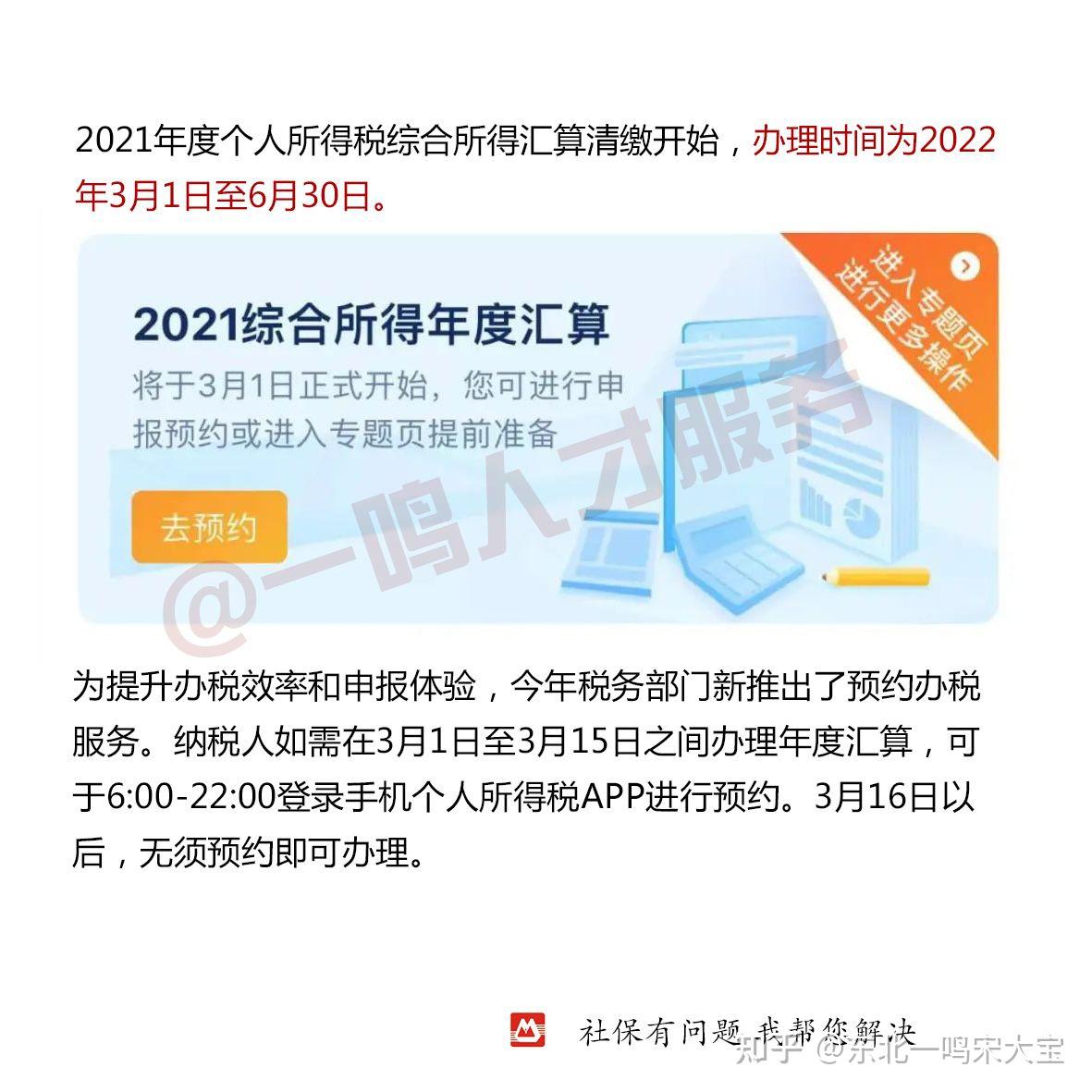 2021年度个人所得税综合所得汇算清缴开始，办理时间为2022年3月1日至6月30日。

2021综合所得年度汇算

将于3月1日正式开始，您可进行申报预约或进入专题页提前准备

去预约

进入专题页进行更多操作

@一鸣人才服务

为提升办税效率和申报体验，今年税务部门新推出了预约办税服务。纳税人如需在3月1日至3月15日之间办理年度汇算，可于6:00-22:00登录手机个人所得税APP进行预约。3月16日以后，无须预约即可办理。

社保有问题 我帮您解决

知乎 @东北一鸣宋大宝